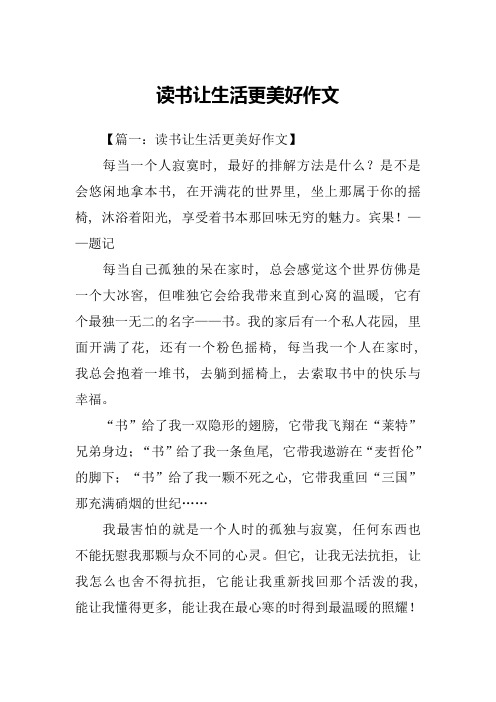 读书让生活更美好作文

【篇一：读书让生活更美好作文】

每当一个人寂寞时，最好的排解方法是什么？是不是会悠闲地拿本书，在开满花的世界里，坐上那属于你的摇椅，沐浴着阳光，享受着书本那回味无穷的魅力。宾果！——题记

每当自己孤独的呆在家时，总会感觉这个世界仿佛是一个大冰窖，但唯独它会给我带来直到心窝的温暖，它有个最独一无二的名字——书。我的家后有一个私人花园，里面开满了花，还有一个粉色摇椅，每当我一个人在家时，我总会抱着一堆书，去躺到摇椅上，去索取书中的快乐与幸福。

“书”给了我一双隐形的翅膀，它带我飞翔在“莱特”兄弟身边；“书”给了我一条鱼尾，它带我遨游在“麦哲伦”的脚下；“书”给了我一颗不死之心，它带我重回“三国”那充满硝烟的世纪……

我最害怕的就是一个人时的孤独与寂寞，任何东西也不能抚慰我那颗与众不同的心灵。但它，让我无法抗拒，让我怎么也舍不得抗拒，它能让我重新找回那个活泼的我，能让我懂得更多，能让我在最心寒的时得到最温暖的照耀！